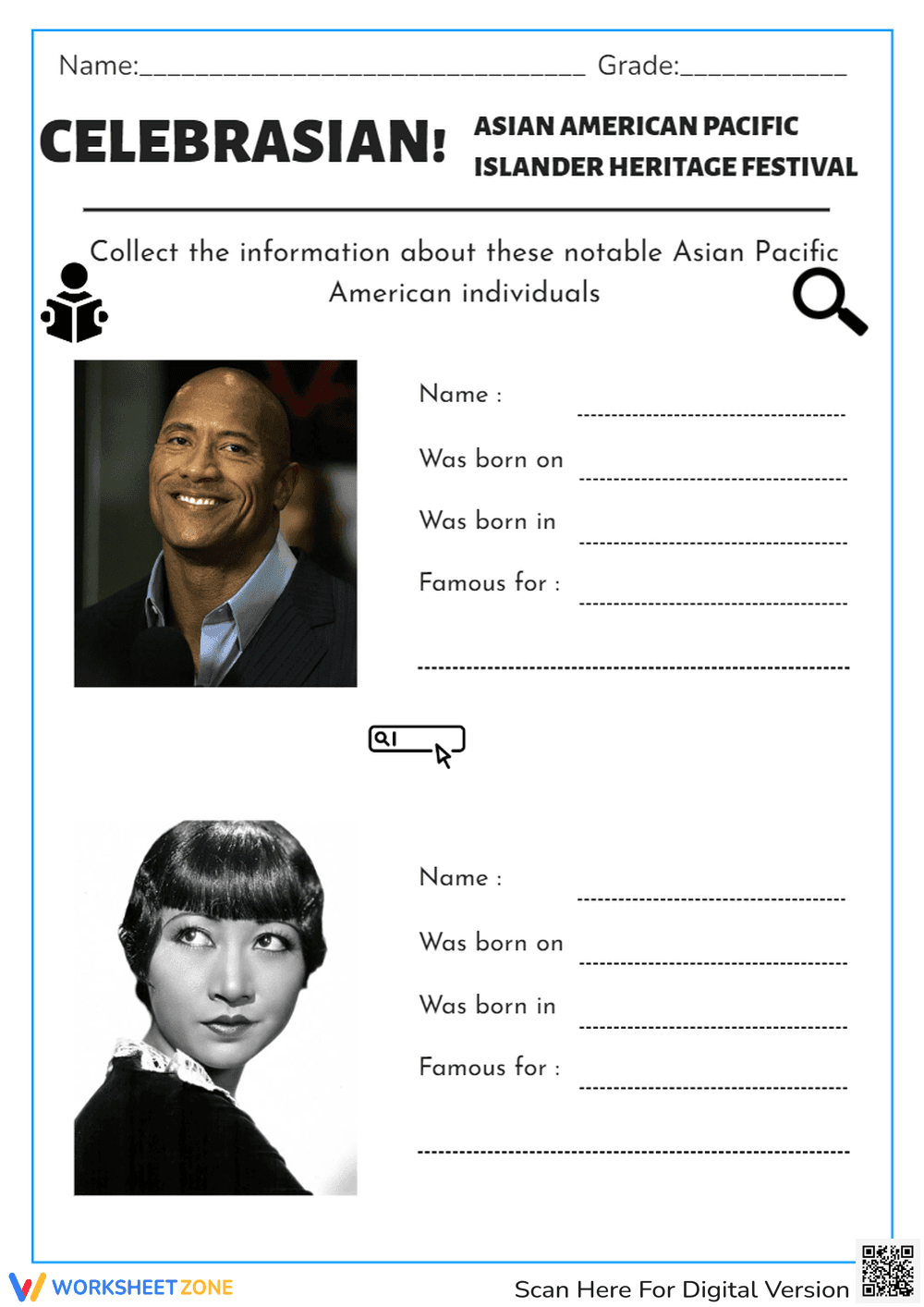 Name:____ Grade:____

CELEBRASIAN!

ASIAN AMERICAN PACIFIC ISLANDER HERITAGE FESTIVAL

Collect the information about these notable Asian Pacific American individuals

Name : ____

Was born on ____

Was born in ____

Famous for : ____

____

Name : ____

Was born on ____

Was born in ____

Famous for : ____

____

WORKSHEETZONE

Scan Here For Digital Version